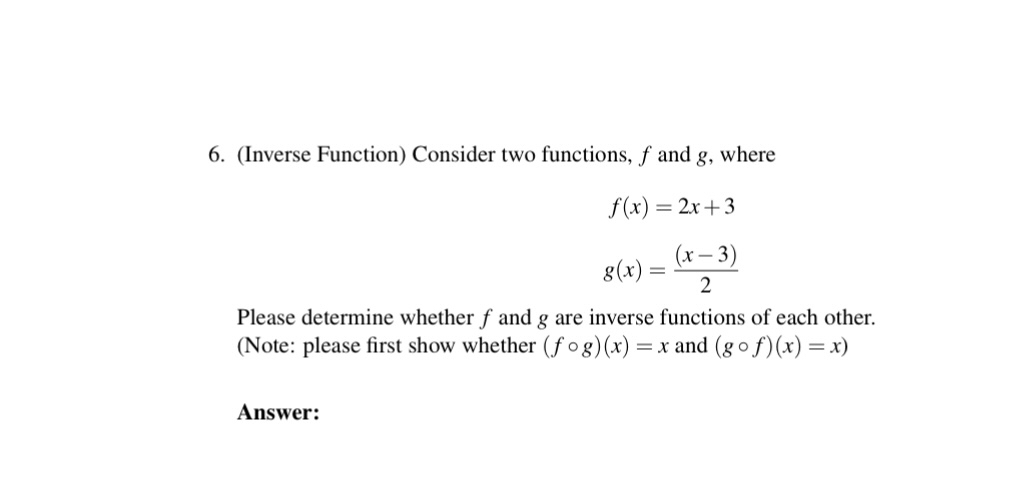 6. (Inverse Function) Consider two functions, $f$ and $g$, where

$f(x) = 2x + 3$

$g(x) = \frac{(x-3)}{2}$

Please determine whether $f$ and $g$ are inverse functions of each other. (Note: please first show whether $(f \circ g)(x) = x$ and $(g \circ f)(x) = x$)

Answer: